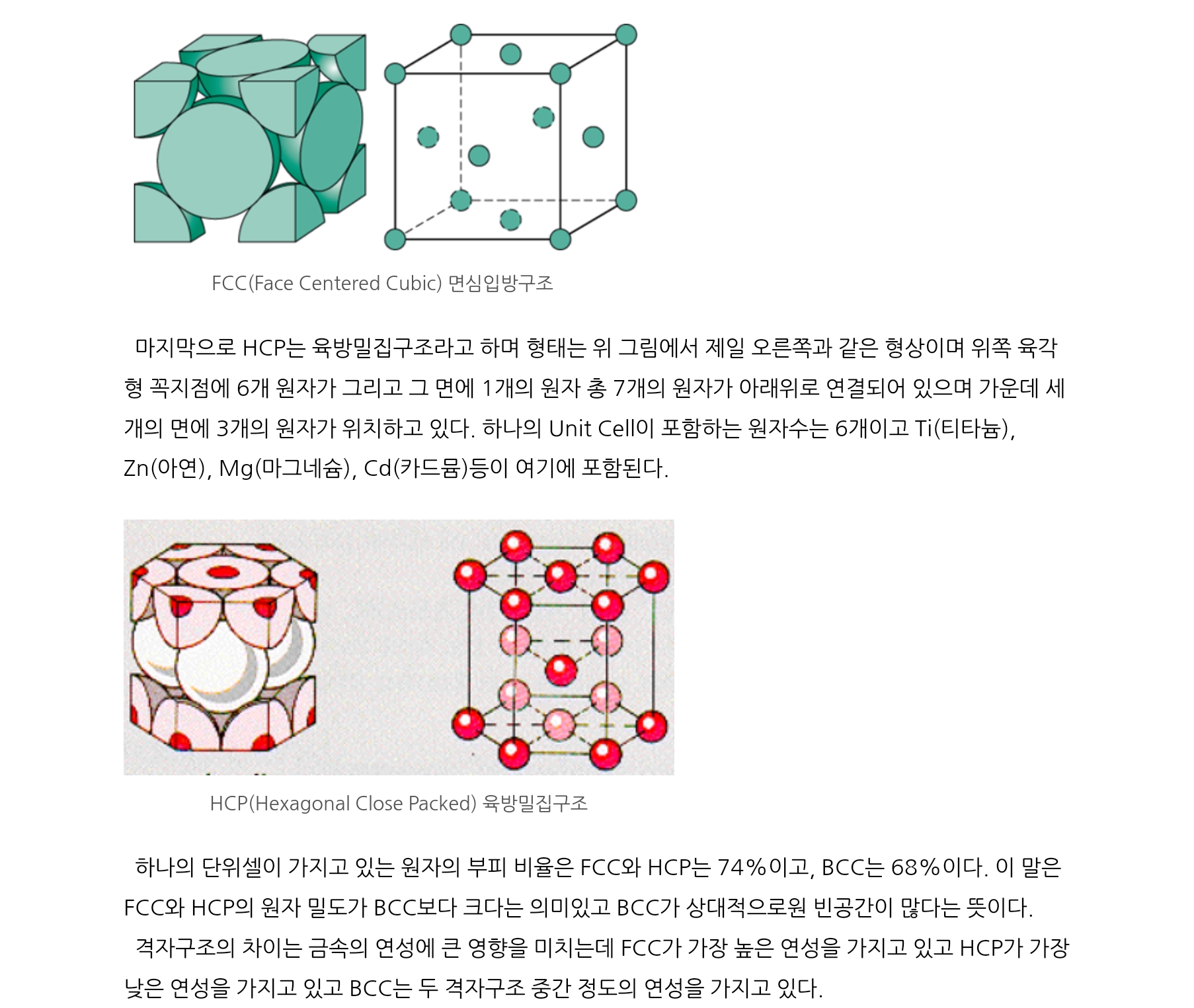 FCC(Face Centered Cubic) 면심입방구조

마지막으로 HCP는 육방밀집구조라고 하며 형태는 위 그림에서 제일 오른쪽과 같은 형상이며 위쪽 육각형 꼭지점에 6개 원자가 그리고 그 면에 1개의 원자 총 7개의 원자가 아래위로 연결되어 있으며 가운데 세개의 면에 3개의 원자가 위치하고 있다. 하나의 Unit Cell이 포함하는 원자수는 6개이고 Ti(티타늄), Zn(아연), Mg(마그네슘), Cd(카드뮴)등이 여기에 포함된다.

HCP(Hexagonal Close Packed) 육방밀집구조

하나의 단위셀이 가지고 있는 원자의 부피 비율은 FCC와 HCP는 74%이고, BCC는 68%이다. 이 말은 FCC와 HCP의 원자 밀도가 BCC보다 크다는 의미있고 BCC가 상대적으로원 빈공간이 많다는 뜻이다.

격자구조의 차이는 금속의 연성에 큰 영향을 미치는데 FCC가 가장 높은 연성을 가지고 있고 HCP가 가장 낮은 연성을 가지고 있고 BCC는 두 격자구조 중간 정도의 연성을 가지고 있다.